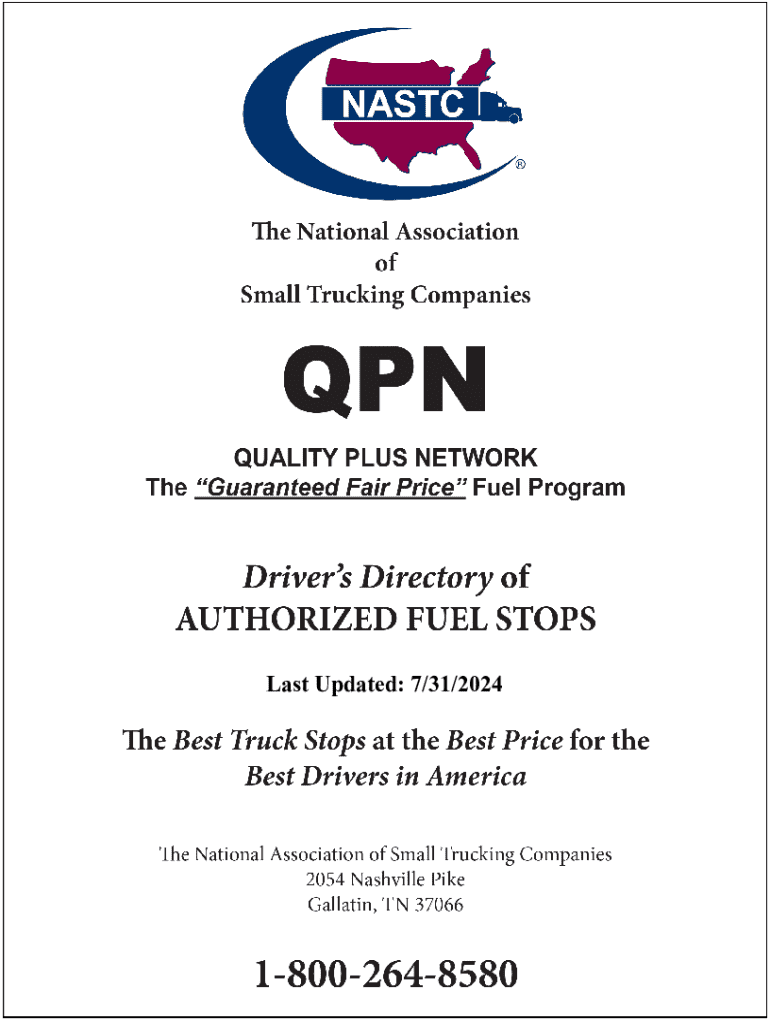 NASTC
®

The National Association
of
Small Trucking Companies

QPN

QUALITY PLUS NETWORK
The "Guaranteed Fair Price" Fuel Program

Driver's Directory of
AUTHORIZED FUEL STOPS

Last Updated: 7/31/2024

The Best Truck Stops at the Best Price for the
Best Drivers in America

The National Association of Small Trucking Companies
2054 Nashville Pike
Gallatin, TN 37066

1-800-264-8580